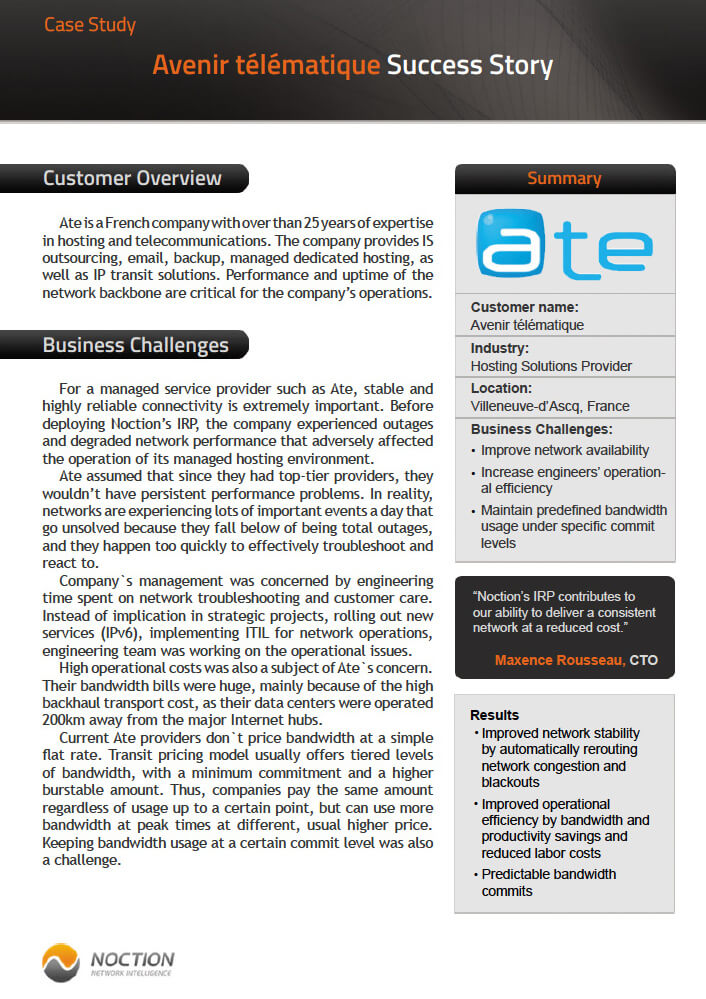 Case Study

Avenir télématique Success Story

Customer Overview

Ate is a French company with over than 25 years of expertise in hosting and telecommunications. The company provides IS outsourcing, email, backup, managed dedicated hosting, as well as IP transit solutions. Performance and uptime of the network backbone are critical for the company's operations.

Business Challenges

For a managed service provider such as Ate, stable and highly reliable connectivity is extremely important. Before deploying Noction's IRP, the company experienced outages and degraded network performance that adversely affected the operation of its managed hosting environment.

Ate assumed that since they had top-tier providers, they wouldn't have persistent performance problems. In reality, networks are experiencing lots of important events a day that go unsolved because they fall below of being total outages, and they happen too quickly to effectively troubleshoot and react to.

Company`s management was concerned by engineering time spent on network troubleshooting and customer care. Instead of implication in strategic projects, rolling out new services (IPv6), implementing ITIL for network operations, engineering team was working on the operational issues.

High operational costs was also a subject of Ate`s concern. Their bandwidth bills were huge, mainly because of the high backhaul transport cost, as their data centers were operated 200km away from the major Internet hubs.

Current Ate providers don`t price bandwidth at a simple flat rate. Transit pricing model usually offers tiered levels of bandwidth, with a minimum commitment and a higher burstable amount. Thus, companies pay the same amount regardless of usage up to a certain point, but can use more bandwidth at peak times at different, usual higher price. Keeping bandwidth usage at a certain commit level was also a challenge.

Summary

ate

Customer name:
Avenir télématique

Industry:
Hosting Solutions Provider

Location:
Villeneuve-d'Ascq, France

Business Challenges:
• Improve network availability
• Increase engineers' operational efficiency
• Maintain predefined bandwidth usage under specific commit levels

"Noction's IRP contributes to our ability to deliver a consistent network at a reduced cost."

Maxence Rousseau, CTO

Results
• Improved network stability by automatically rerouting network congestion and blackouts
• Improved operational efficiency by bandwidth and productivity savings and reduced labor costs
• Predictable bandwidth commits

NOCTION
NETWORK INTELLIGENCE